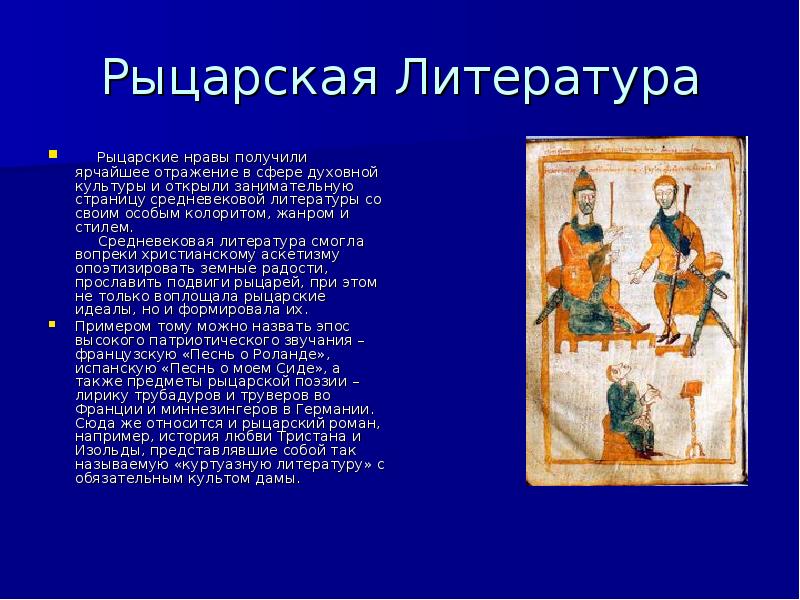 Рыцарская Литература

Рыцарские нравы получили ярчайшее отражение в сфере духовной культуры и открыли занимательную страницу средневековой литературы со своим особым колоритом, жанром и стилем.

Средневековая литература смогла вопреки христианскому аскетизму опоэтизировать земные радости, прославить подвиги рыцарей, при этом не только воплощала рыцарские идеалы, но и формировала их.

Примером тому можно назвать эпос высокого патриотического звучания – французскую «Песнь о Роланде», испанскую «Песнь о моем Сиде», а также предметы рыцарской поэзии – лирику трубадуров и труверов во Франции и миннезингеров в Германии. Сюда же относится и рыцарский роман, например, история любви Тристана и Изольды, представлявшие собой так называемую «куртуазную литературу» с обязательным культом дамы.